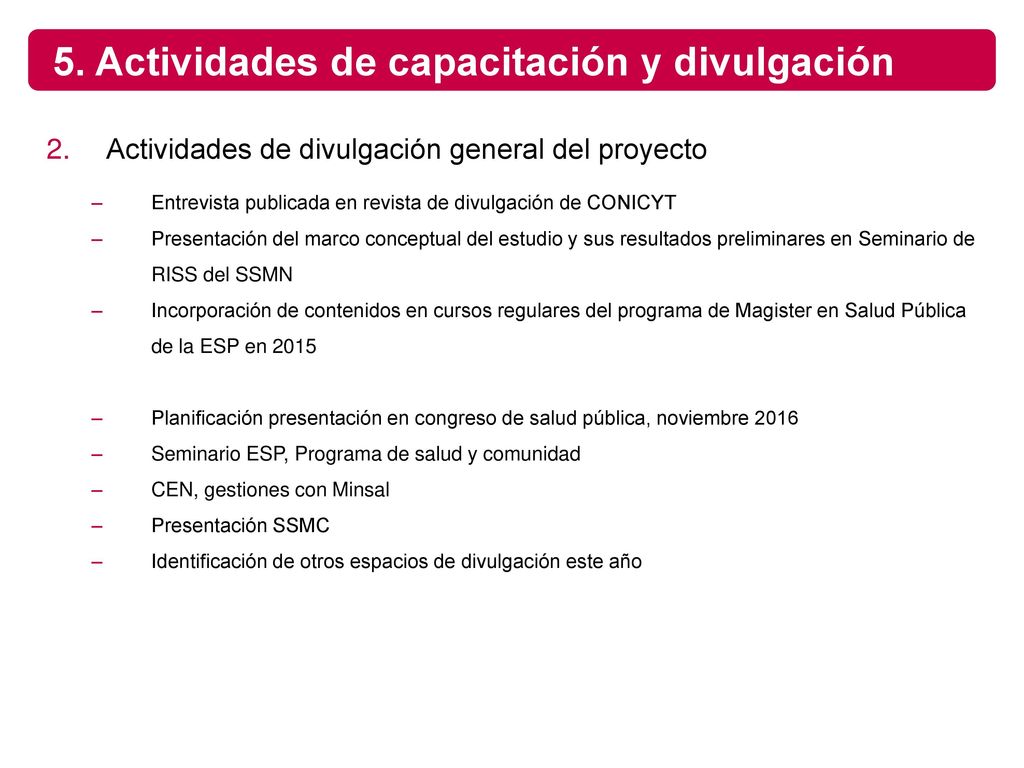 5. Actividades de capacitación y divulgación

2. Actividades de divulgación general del proyecto

– Entrevista publicada en revista de divulgación de CONICYT
– Presentación del marco conceptual del estudio y sus resultados preliminares en Seminario de RISS del SSMN
– Incorporación de contenidos en cursos regulares del programa de Magister en Salud Pública de la ESP en 2015

– Planificación presentación en congreso de salud pública, noviembre 2016
– Seminario ESP, Programa de salud y comunidad
– CEN, gestiones con Minsal
– Presentación SSMC
– Identificación de otros espacios de divulgación este año